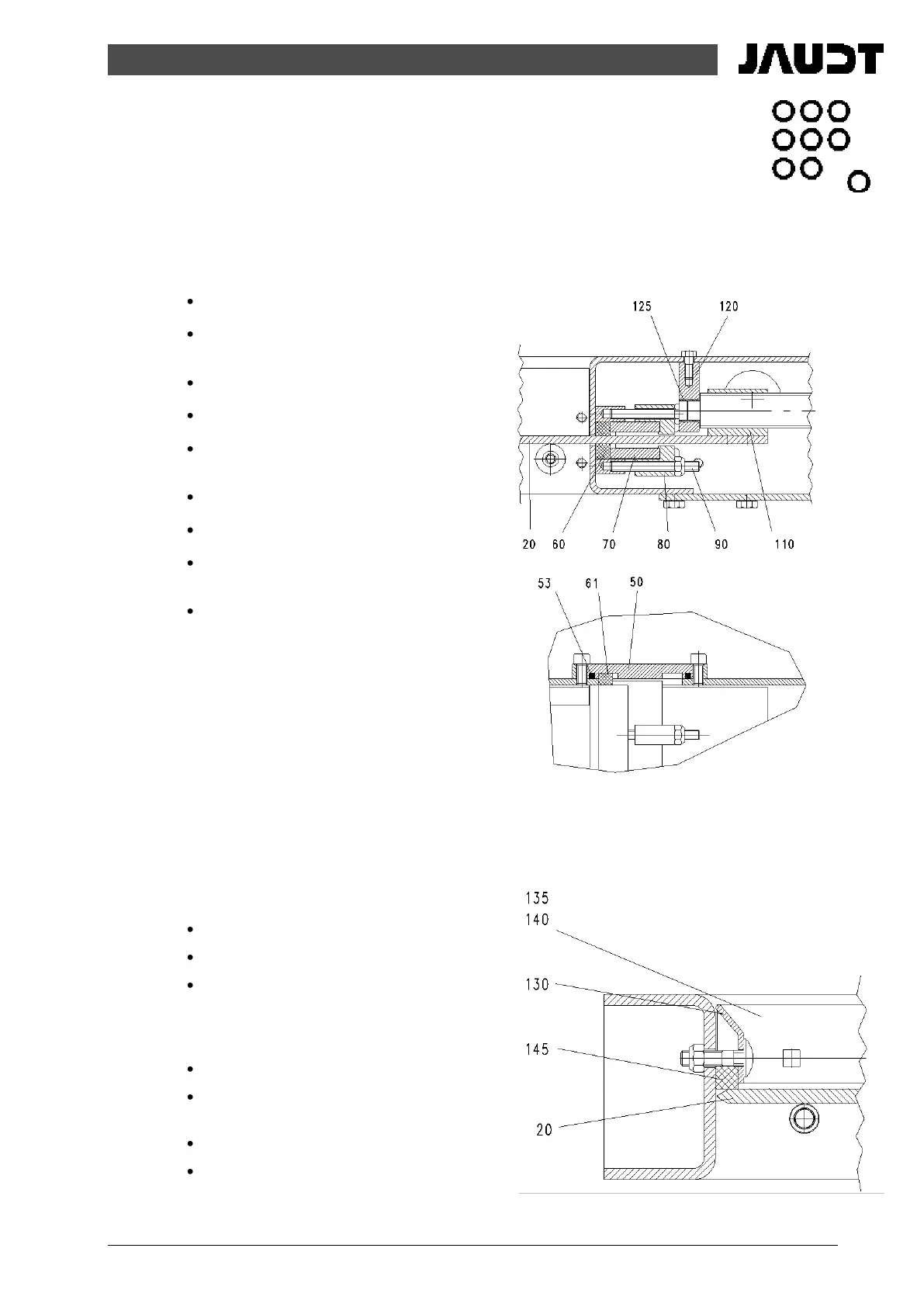 JAUDT

125 120

20 60 70 80 90 110

53 61 50

135
140

130

145

20